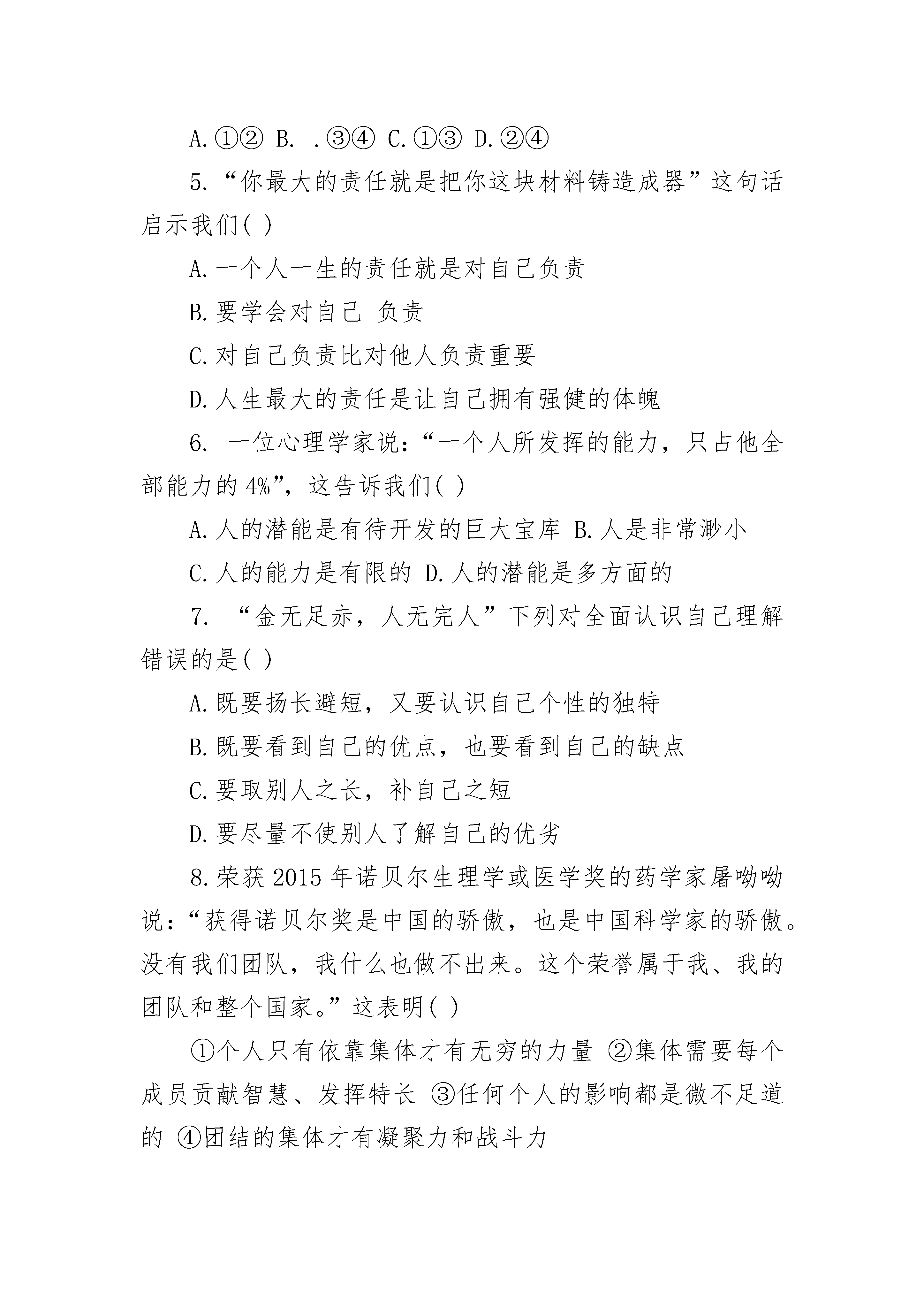 A.①② B. .③④ C.①③ D.②④

5.“你最大的责任就是把你这块材料铸造成器”这句话启示我们( )

A.一个人一生的责任就是对自己负责

B.要学会对自己 负责

C.对自己负责比对他人负责重要

D.人生最大的责任是让自己拥有强健的体魄

6. 一位心理学家说：“一个人所发挥的能力，只占他全部能力的 4%”，这告诉我们( )

A.人的潜能是有待开发的巨大宝库 B.人是非常渺小

C.人的能力是有限的 D.人的潜能是多方面的

7. “金无足赤，人无完人”下列对全面认识自己理解错误的是( )

A.既要扬长避短，又要认识自己个性的独特

B.既要看到自己的优点，也要看到自己的缺点

C.要取别人之长，补自己之短

D.要尽量不使别人了解自己的优劣

8.荣获 2015 年诺贝尔生理学或医学奖的药学家屠呦呦说：“获得诺贝尔奖是中国的骄傲，也是中国科学家的骄傲。没有我们团队，我什么也做不出来。这个荣誉属于我、我的团队和整个国家。”这表明( )

①个人只有依靠集体才有无穷的力量 ②集体需要每个成员贡献智慧、发挥特长 ③任何个人的影响都是微不足道的 ④团结的集体才有凝聚力和战斗力